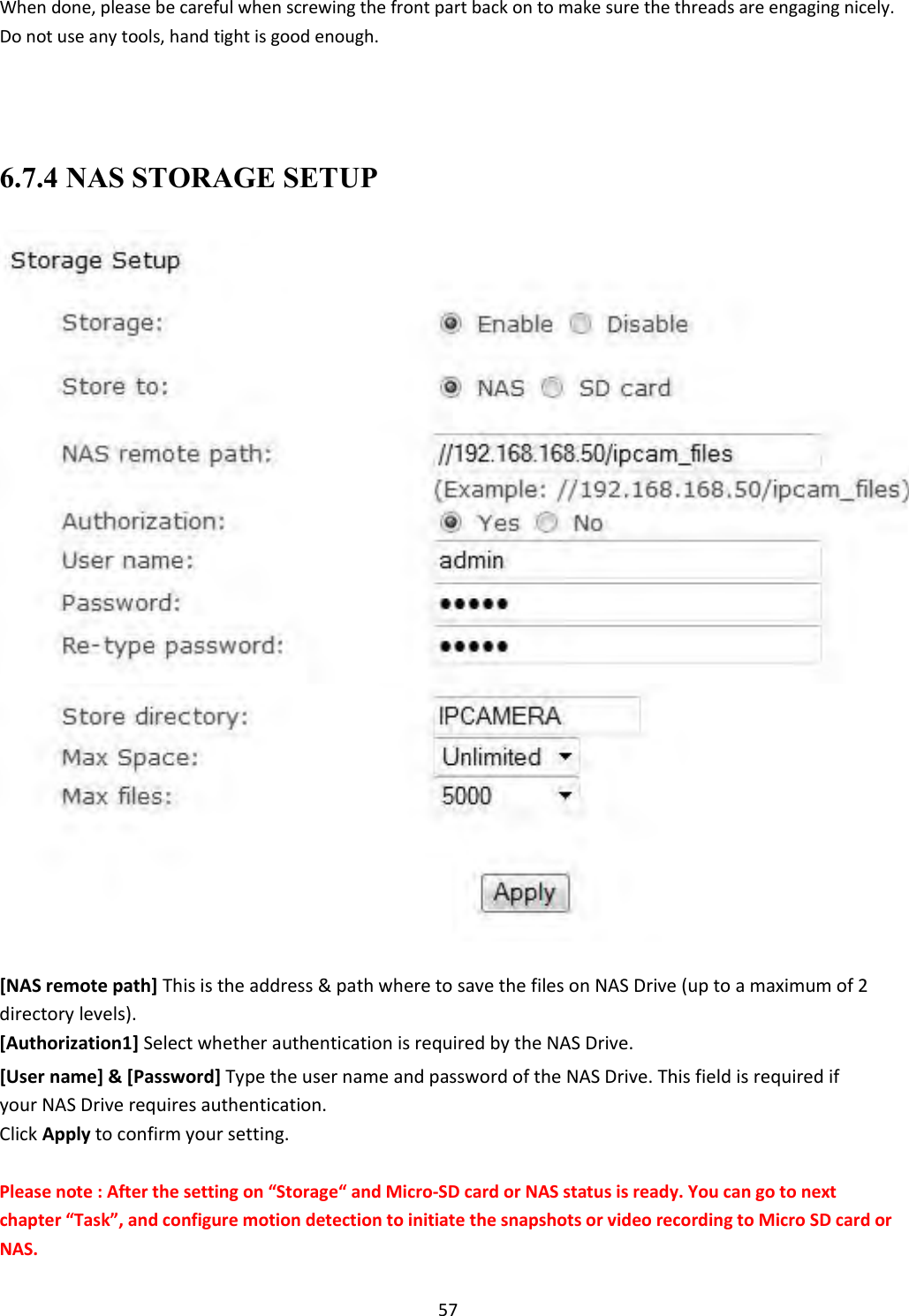 When done, please be careful when screwing the front part back on to make sure the threads are engaging nicely. Do not use any tools, hand tight is good enough.

6.7.4 NAS STORAGE SETUP

Storage Setup

Storage: Enable Disable

Store to: NAS SD card

NAS remote path: //192.168.168.50/ipcam_files
(Example: //192.168.168.50/ipcam_files)

Authorization: Yes No

User name: admin

Password: •••••

Re-type password: •••••

Store directory: IPCAMERA

Max Space: Unlimited

Max files: 5000

Apply

[NAS remote path] This is the address & path where to save the files on NAS Drive (up to a maximum of 2 directory levels).
[Authorization1] Select whether authentication is required by the NAS Drive.
[User name] & [Password] Type the user name and password of the NAS Drive. This field is required if your NAS Drive requires authentication.
Click Apply to confirm your setting.

Please note : After the setting on “Storage“ and Micro-SD card or NAS status is ready. You can go to next chapter “Task”, and configure motion detection to initiate the snapshots or video recording to Micro SD card or NAS.

57